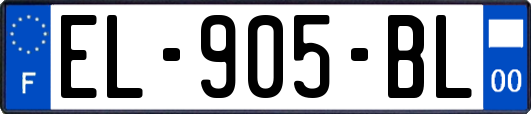 F

EL-905-BL

00